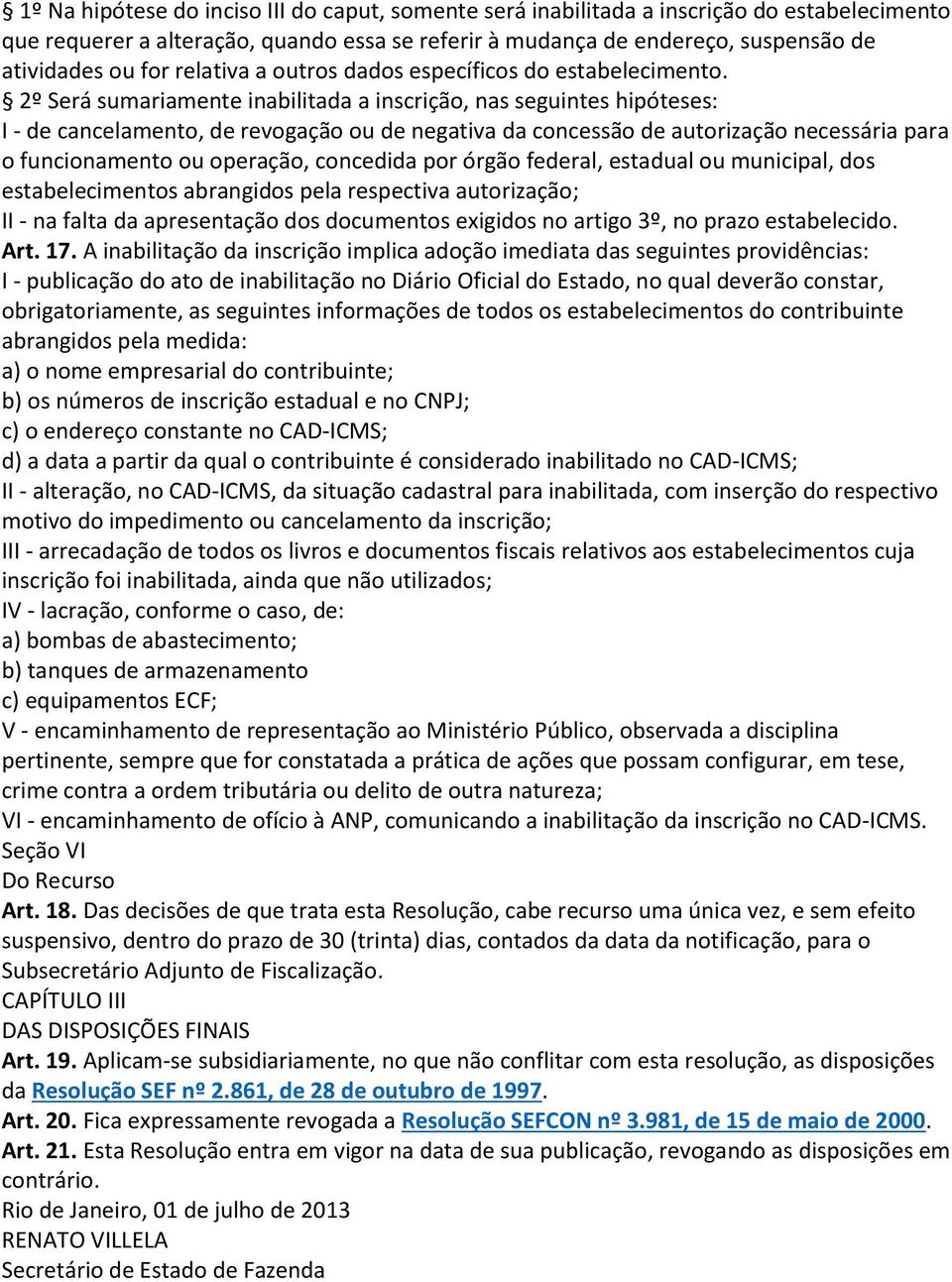 § 1º Na hipótese do inciso III do caput, somente será inabilitada a inscrição do estabelecimento que requerer a alteração, quando essa se referir à mudança de endereço, suspensão de atividades ou for relativa a outros dados específicos do estabelecimento.

§ 2º Será sumariamente inabilitada a inscrição, nas seguintes hipóteses:
I - de cancelamento, de revogação ou de negativa da concessão de autorização necessária para o funcionamento ou operação, concedida por órgão federal, estadual ou municipal, dos estabelecimentos abrangidos pela respectiva autorização;
II - na falta da apresentação dos documentos exigidos no artigo 3º, no prazo estabelecido.
Art. 17. A inabilitação da inscrição implica adoção imediata das seguintes providências:
I - publicação do ato de inabilitação no Diário Oficial do Estado, no qual deverão constar, obrigatoriamente, as seguintes informações de todos os estabelecimentos do contribuinte abrangidos pela medida:
a) o nome empresarial do contribuinte;
b) os números de inscrição estadual e no CNPJ;
c) o endereço constante no CAD-ICMS;
d) a data a partir da qual o contribuinte é considerado inabilitado no CAD-ICMS;
II - alteração, no CAD-ICMS, da situação cadastral para inabilitada, com inserção do respectivo motivo do impedimento ou cancelamento da inscrição;
III - arrecadação de todos os livros e documentos fiscais relativos aos estabelecimentos cuja inscrição foi inabilitada, ainda que não utilizados;
IV - lacração, conforme o caso, de:
a) bombas de abastecimento;
b) tanques de armazenamento
c) equipamentos ECF;
V - encaminhamento de representação ao Ministério Público, observada a disciplina pertinente, sempre que for constatada a prática de ações que possam configurar, em tese, crime contra a ordem tributária ou delito de outra natureza;
VI - encaminhamento de ofício à ANP, comunicando a inabilitação da inscrição no CAD-ICMS.
Seção VI
Do Recurso
Art. 18. Das decisões de que trata esta Resolução, cabe recurso uma única vez, e sem efeito suspensivo, dentro do prazo de 30 (trinta) dias, contados da data da notificação, para o Subsecretário Adjunto de Fiscalização.
CAPÍTULO III
DAS DISPOSIÇÕES FINAIS
Art. 19. Aplicam-se subsidiariamente, no que não conflitar com esta resolução, as disposições da Resolução SEF nº 2.861, de 28 de outubro de 1997.
Art. 20. Fica expressamente revogada a Resolução SEFCON nº 3.981, de 15 de maio de 2000.
Art. 21. Esta Resolução entra em vigor na data de sua publicação, revogando as disposições em contrário.
Rio de Janeiro, 01 de julho de 2013
RENATO VILLELA
Secretário de Estado de Fazenda